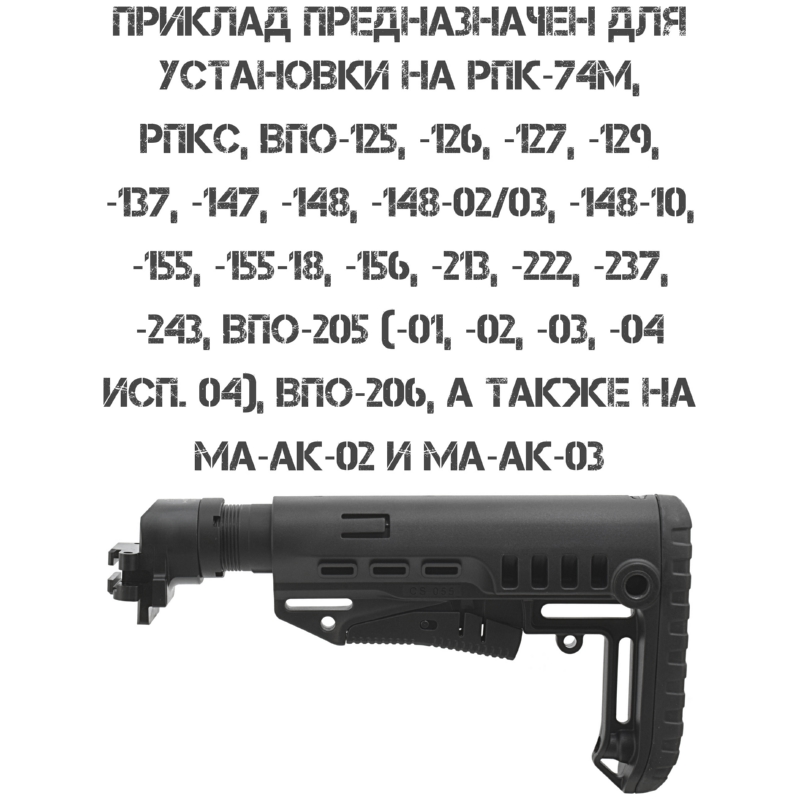 ПРИКЛАД ПРЕДНАЗНАЧЕН ДЛЯ УСТАНОВКИ НА РПК-74М, РПКС, ВПО-125, -126, -127, -129, -137, -147, -148, -148-02/03, -148-10, -155, -155-18, -156, -213, -222, -237, -243, ВПО-205 (-01, -02, -03, -04 ИСП. 04), ВПО-206, А ТАКЖЕ НА МА-АК-02 И МА-АК-03